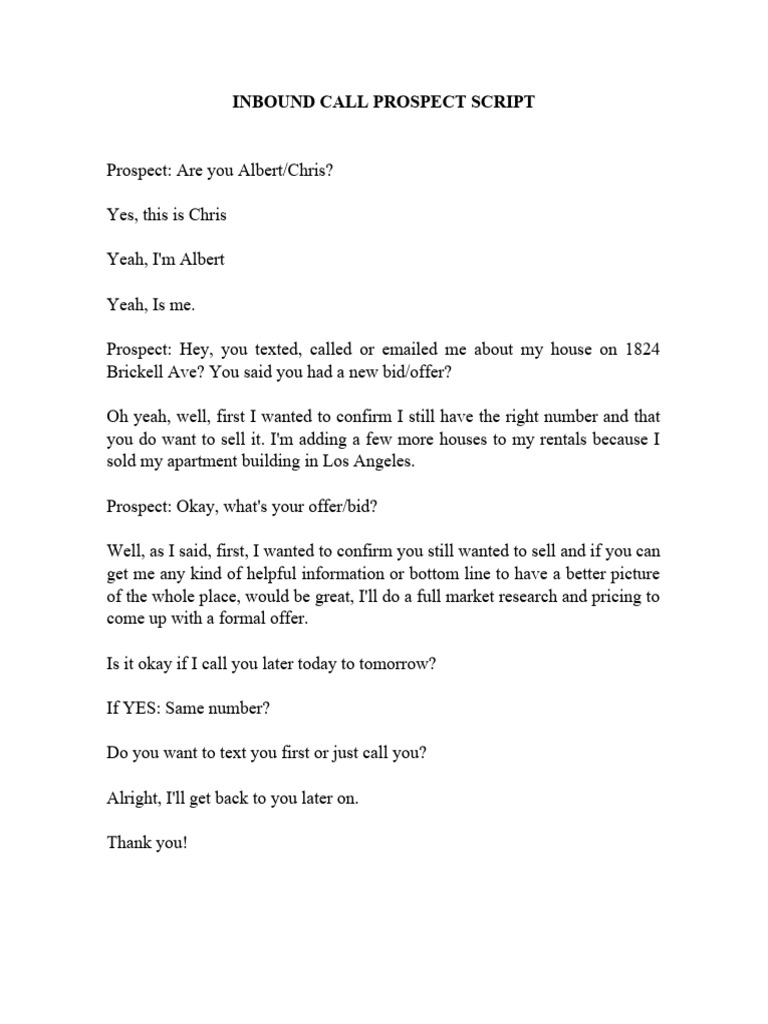 INBOUND CALL PROSPECT SCRIPT

Prospect: Are you Albert/Chris?

Yes, this is Chris

Yeah, I'm Albert

Yeah, Is me.

Prospect: Hey, you texted, called or emailed me about my house on 1824 Brickell Ave? You said you had a new bid/offer?

Oh yeah, well, first I wanted to confirm I still have the right number and that you do want to sell it. I'm adding a few more houses to my rentals because I sold my apartment building in Los Angeles.

Prospect: Okay, what's your offer/bid?

Well, as I said, first, I wanted to confirm you still wanted to sell and if you can get me any kind of helpful information or bottom line to have a better picture of the whole place, would be great, I'll do a full market research and pricing to come up with a formal offer.

Is it okay if I call you later today to tomorrow?

If YES: Same number?

Do you want to text you first or just call you?

Alright, I'll get back to you later on.

Thank you!